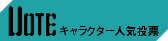 VOTE キャラクター人気投票